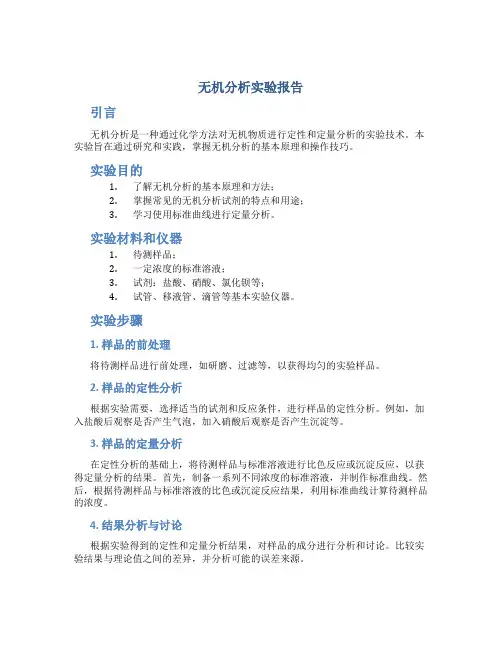 无机分析实验报告

引言

无机分析是一种通过化学方法对无机物质进行定性和定量分析的实验技术。本实验旨在通过研究和实践，掌握无机分析的基本原理和操作技巧。

实验目的

1. 了解无机分析的基本原理和方法；
2. 掌握常见的无机分析试剂的特点和用途；
3. 学习使用标准曲线进行定量分析。

实验材料和仪器

1. 待测样品；
2. 一定浓度的标准溶液；
3. 试剂：盐酸、硝酸、氯化钡等；
4. 试管、移液管、滴管等基本实验仪器。

实验步骤

1. 样品的前处理

将待测样品进行前处理，如研磨、过滤等，以获得均匀的实验样品。

2. 样品的定性分析

根据实验需要，选择适当的试剂和反应条件，进行样品的定性分析。例如，加入盐酸后观察是否产生气泡，加入硝酸后观察是否产生沉淀等。

3. 样品的定量分析

在定性分析的基础上，将待测样品与标准溶液进行比色反应或沉淀反应，以获得定量分析的结果。首先，制备一系列不同浓度的标准溶液，并制作标准曲线。然后，根据待测样品与标准溶液的比色或沉淀反应结果，利用标准曲线计算待测样品的浓度。

4. 结果分析与讨论

根据实验得到的定性和定量分析结果，对样品的成分进行分析和讨论。比较实验结果与理论值之间的差异，并分析可能的误差来源。